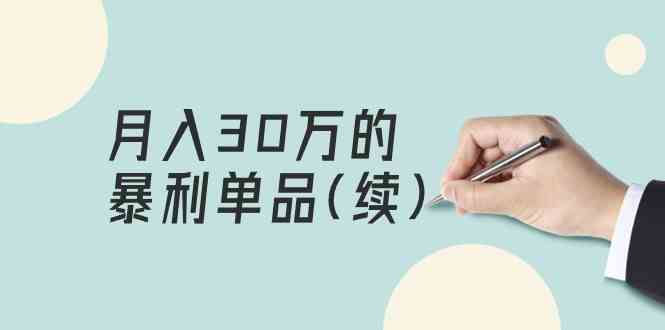 月入30万的
暴利单品（续）